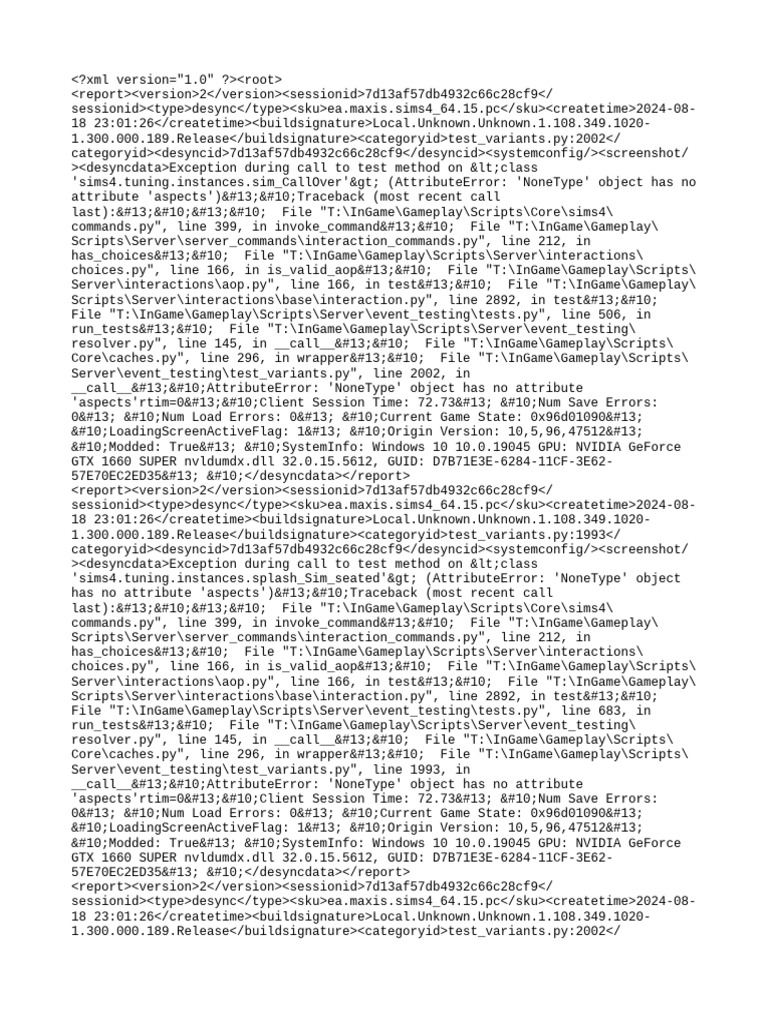 <?xml version="1.0" ?><root>
<report><version>2</version><sessionid>7d13af57db4932c66c28cf9</sessionid><type>desync</type><sku>ea.maxis.sims4_64.15.pc</sku><createtime>2024-08-18 23:01:26</createtime><buildsignature>Local.Unknown.Unknown.1.108.349.1020-1.300.000.189.Release</buildsignature><categoryid>test_variants.py:2002</categoryid><desyncid>7d13af57db4932c66c28cf9</desyncid><systemconfig/><screenshot/><desyncdata>Exception during call to test method on &lt;class 'sims4.tuning.instances.sim_CallOver'&gt; (AttributeError: 'NoneType' object has no attribute 'aspects')&#13;&#10;Traceback (most recent call last):&#13;&#10;&#13;&#10; File "T:\InGame\Gameplay\Scripts\Core\sims4\commands.py", line 399, in invoke_command&#13;&#10; File "T:\InGame\Gameplay\Scripts\Server\server_commands\interaction_commands.py", line 212, in has_choices&#13;&#10; File "T:\InGame\Gameplay\Scripts\Server\interactions\choices.py", line 166, in is_valid_aop&#13;&#10; File "T:\InGame\Gameplay\Scripts\Server\interactions\aop.py", line 166, in test&#13;&#10; File "T:\InGame\Gameplay\Scripts\Server\interactions\base\interaction.py", line 2892, in test&#13;&#10; File "T:\InGame\Gameplay\Scripts\Server\event_testing\tests.py", line 506, in run_tests&#13;&#10; File "T:\InGame\Gameplay\Scripts\Server\event_testing\resolver.py", line 145, in __call__&#13;&#10; File "T:\InGame\Gameplay\Scripts\Core\caches.py", line 296, in wrapper&#13;&#10; File "T:\InGame\Gameplay\Scripts\Server\event_testing\test_variants.py", line 2002, in __call__&#13;&#10;AttributeError: 'NoneType' object has no attribute 'aspects'rtim=0&#13;&#10;Client Session Time: 72.73&#13; &#10;Num Save Errors: 0&#13; &#10;Num Load Errors: 0&#13; &#10;Current Game State: 0x96d01090&#13; &#10;LoadingScreenActiveFlag: 1&#13; &#10;Origin Version: 10,5,96,47512&#13; &#10;Modded: True&#13; &#10;SystemInfo: Windows 10 10.0.19045 GPU: NVIDIA GeForce GTX 1660 SUPER nvldumdx.dll 32.0.15.5612, GUID: D7B71E3E-6284-11CF-3E62-57E70EC2ED35&#13; &#10;</desyncdata></report>
<report><version>2</version><sessionid>7d13af57db4932c66c28cf9</sessionid><type>desync</type><sku>ea.maxis.sims4_64.15.pc</sku><createtime>2024-08-18 23:01:26</createtime><buildsignature>Local.Unknown.Unknown.1.108.349.1020-1.300.000.189.Release</buildsignature><categoryid>test_variants.py:1993</categoryid><desyncid>7d13af57db4932c66c28cf9</desyncid><systemconfig/><screenshot/><desyncdata>Exception during call to test method on &lt;class 'sims4.tuning.instances.splash_Sim_seated'&gt; (AttributeError: 'NoneType' object has no attribute 'aspects')&#13;&#10;Traceback (most recent call last):&#13;&#10;&#13;&#10; File "T:\InGame\Gameplay\Scripts\Core\sims4\commands.py", line 399, in invoke_command&#13;&#10; File "T:\InGame\Gameplay\Scripts\Server\server_commands\interaction_commands.py", line 212, in has_choices&#13;&#10; File "T:\InGame\Gameplay\Scripts\Server\interactions\choices.py", line 166, in is_valid_aop&#13;&#10; File "T:\InGame\Gameplay\Scripts\Server\interactions\aop.py", line 166, in test&#13;&#10; File "T:\InGame\Gameplay\Scripts\Server\interactions\base\interaction.py", line 2892, in test&#13;&#10; File "T:\InGame\Gameplay\Scripts\Server\event_testing\tests.py", line 683, in run_tests&#13;&#10; File "T:\InGame\Gameplay\Scripts\Server\event_testing\resolver.py", line 145, in __call__&#13;&#10; File "T:\InGame\Gameplay\Scripts\Core\caches.py", line 296, in wrapper&#13;&#10; File "T:\InGame\Gameplay\Scripts\Server\event_testing\test_variants.py", line 1993, in __call__&#13;&#10;AttributeError: 'NoneType' object has no attribute 'aspects'rtim=0&#13;&#10;Client Session Time: 72.73&#13; &#10;Num Save Errors: 0&#13; &#10;Num Load Errors: 0&#13; &#10;Current Game State: 0x96d01090&#13; &#10;LoadingScreenActiveFlag: 1&#13; &#10;Origin Version: 10,5,96,47512&#13; &#10;Modded: True&#13; &#10;SystemInfo: Windows 10 10.0.19045 GPU: NVIDIA GeForce GTX 1660 SUPER nvldumdx.dll 32.0.15.5612, GUID: D7B71E3E-6284-11CF-3E62-57E70EC2ED35&#13; &#10;</desyncdata></report>
<report><version>2</version><sessionid>7d13af57db4932c66c28cf9</sessionid><type>desync</type><sku>ea.maxis.sims4_64.15.pc</sku><createtime>2024-08-18 23:01:26</createtime><buildsignature>Local.Unknown.Unknown.1.108.349.1020-1.300.000.189.Release</buildsignature><categoryid>test_variants.py:2002</